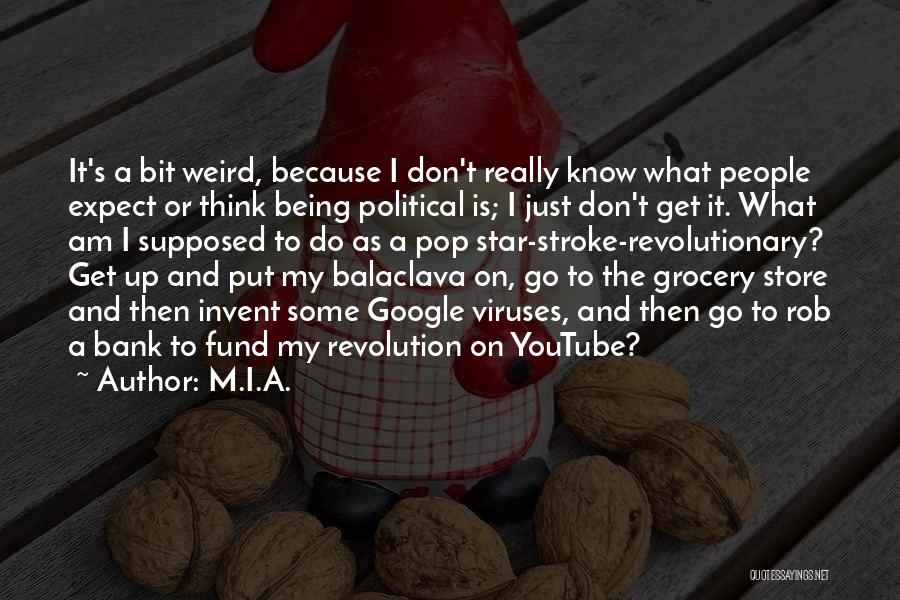 It's a bit weird, because I don't really know what people expect or think being political is; I just don't get it. What am I supposed to do as a pop star-stroke-revolutionary? Get up and put my balaclava on, go to the grocery store and then invent some Google viruses, and then go to rob a bank to fund my revolution on YouTube?

~ Author: M.I.A.

QUOTESSAYINGS.NET